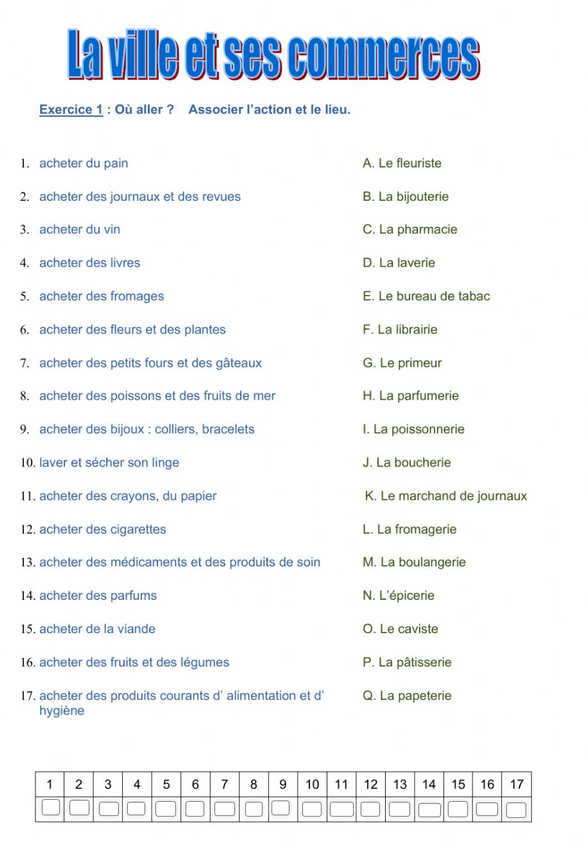 La ville et ses commerces

Exercice 1 : Où aller ? Associer l'action et le lieu.

1. acheter du pain
2. acheter des journaux et des revues
3. acheter du vin
4. acheter des livres
5. acheter des fromages
6. acheter des fleurs et des plantes
7. acheter des petits fours et des gâteaux
8. acheter des poissons et des fruits de mer
9. acheter des bijoux : colliers, bracelets
10. laver et sécher son linge
11. acheter des crayons, du papier
12. acheter des cigarettes
13. acheter des médicaments et des produits de soin
14. acheter des parfums
15. acheter de la viande
16. acheter des fruits et des légumes
17. acheter des produits courants d' alimentation et d' hygiène

A. Le fleuriste
B. La bijouterie
C. La pharmacie
D. La laverie
E. Le bureau de tabac
F. La librairie
G. Le primeur
H. La parfumerie
I. La poissonnerie
J. La boucherie
K. Le marchand de journaux
L. La fromagerie
M. La boulangerie
N. L'épicerie
O. Le caviste
P. La pâtisserie
Q. La papeterie

| 1 | 2 | 3 | 4 | 5 | 6 | 7 | 8 | 9 | 10 | 11 | 12 | 13 | 14 | 15 | 16 | 17 |
|---|---|---|---|---|---|---|---|---|---|---|---|---|---|---|---|---|
| | | | | | | | | | | | | | | | | |